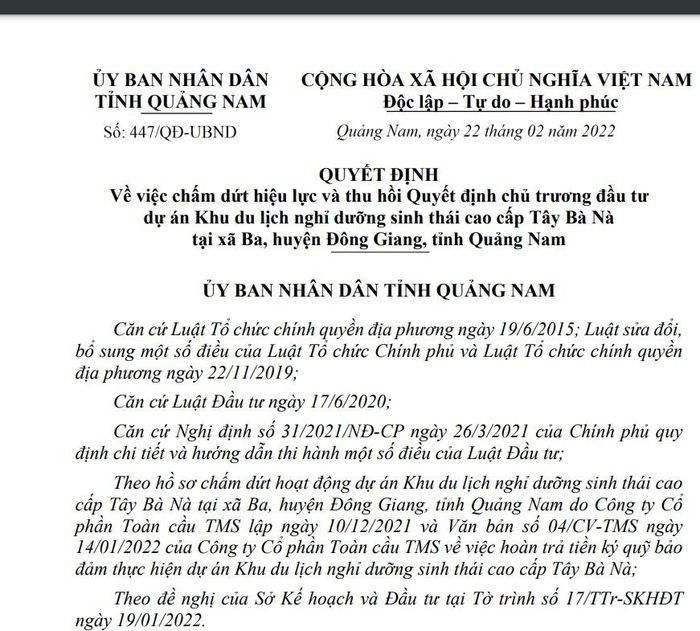 ỦY BAN NHÂN DÂN
TỈNH QUẢNG NAM

Số: 447/QĐ-UBND

CỘNG HÒA XÃ HỘI CHỦ NGHĨA VIỆT NAM
Độc lập – Tự do – Hạnh phúc

Quảng Nam, ngày 22 tháng 02 năm 2022

QUYẾT ĐỊNH
Về việc chấm dứt hiệu lực và thu hồi Quyết định chủ trương đầu tư dự án Khu du lịch nghỉ dưỡng sinh thái cao cấp Tây Bà Nà tại xã Ba, huyện Đông Giang, tỉnh Quảng Nam

ỦY BAN NHÂN DÂN TỈNH QUẢNG NAM

Căn cứ Luật Tổ chức chính quyền địa phương ngày 19/6/2015; Luật sửa đổi, bổ sung một số điều của Luật Tổ chức Chính phủ và Luật Tổ chức chính quyền địa phương ngày 22/11/2019;

Căn cứ Luật Đầu tư ngày 17/6/2020;

Căn cứ Nghị định số 31/2021/NĐ-CP ngày 26/3/2021 của Chính phủ quy định chi tiết và hướng dẫn thi hành một số điều của Luật Đầu tư;

Theo hồ sơ chấm dứt hoạt động dự án Khu du lịch nghỉ dưỡng sinh thái cao cấp Tây Bà Nà tại xã Ba, huyện Đông Giang, tỉnh Quảng Nam do Công ty Cổ phần Toàn cầu TMS lập ngày 10/12/2021 và Văn bản số 04/CV-TMS ngày 14/01/2022 của Công ty Cổ phần Toàn cầu TMS về việc hoàn trả tiền ký quỹ bảo đảm thực hiện dự án Khu du lịch nghỉ dưỡng sinh thái cao cấp Tây Bà Nà;

Theo đề nghị của Sở Kế hoạch và Đầu tư tại Tờ trình số 17/TTr-SKHĐT ngày 19/01/2022.